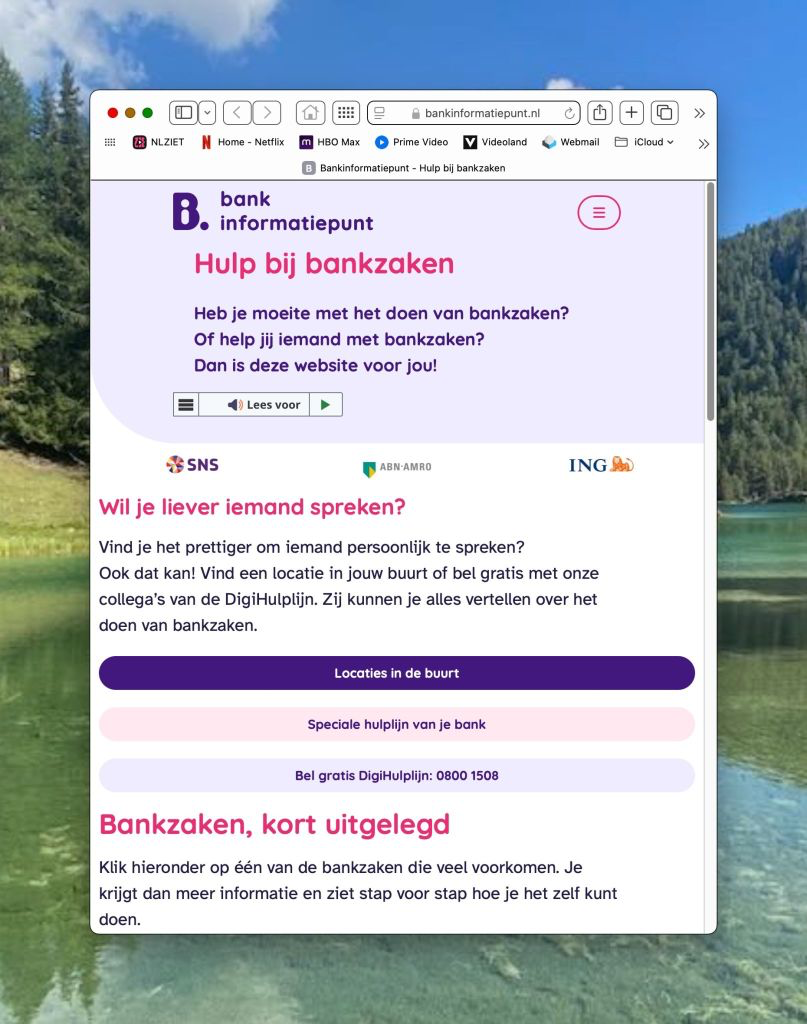 bankinformatiepunt.nl

NLZIET Home - Netflix HBO Max Prime Video Videoland Webmail iCloud

Bankinformatiepunt - Hulp bij bankzaken

B. bank informatiepunt

Hulp bij bankzaken

Heb je moeite met het doen van bankzaken?
Of help jij iemand met bankzaken?
Dan is deze website voor jou!

Lees voor

SNS ABN·AMRO ING

Wil je liever iemand spreken?

Vind je het prettiger om iemand persoonlijk te spreken?
Ook dat kan! Vind een locatie in jouw buurt of bel gratis met onze collega's van de DigiHulplijn. Zij kunnen je alles vertellen over het doen van bankzaken.

Locaties in de buurt

Speciale hulplijn van je bank

Bel gratis DigiHulplijn: 0800 1508

Bankzaken, kort uitgelegd

Klik hieronder op één van de bankzaken die veel voorkomen. Je krijgt dan meer informatie en ziet stap voor stap hoe je het zelf kunt doen.